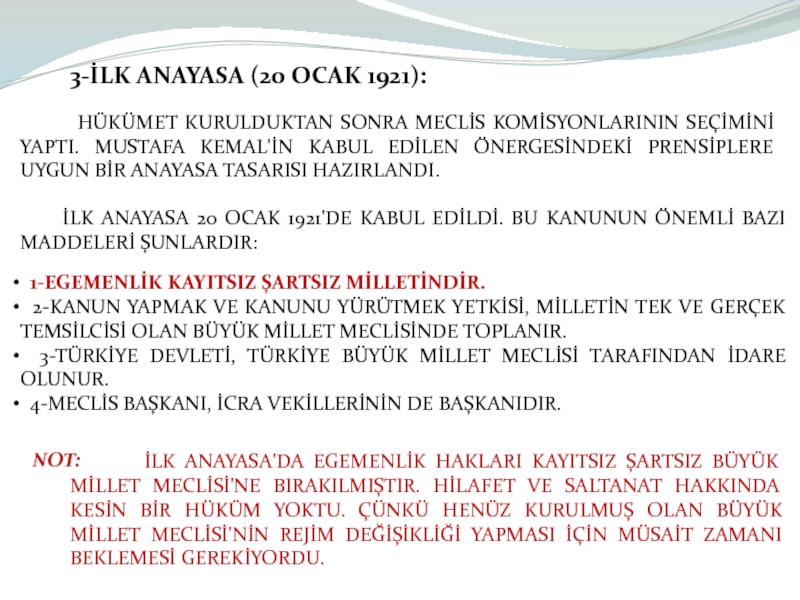 3-İLK ANAYASA (20 OCAK 1921):

HÜKÜMET KURULDUKTAN SONRA MECLİS KOMİSYONLARININ SEÇİMİNİ YAPTI. MUSTAFA KEMAL'İN KABUL EDİLEN ÖNERGESİNDEKİ PRENSİPLERE UYGUN BİR ANAYASA TASARISI HAZIRLANDI.

İLK ANAYASA 20 OCAK 1921'DE KABUL EDİLDİ. BU KANUNUN ÖNEMLİ BAZI MADDELERİ ŞUNLARDIR:

• 1-EGEMENLİK KAYITSIZ ŞARTSIZ MİLLETİNDİR.
• 2-KANUN YAPMAK VE KANUNU YÜRÜTMEK YETKİSİ, MİLLETİN TEK VE GERÇEK TEMSİLCİSİ OLAN BÜYÜK MİLLET MECLİSİNDE TOPLANIR.
• 3-TÜRKİYE DEVLETİ, TÜRKİYE BÜYÜK MİLLET MECLİSİ TARAFINDAN İDARE OLUNUR.
• 4-MECLİS BAŞKANI, İCRA VEKİLLERİNİN DE BAŞKANIDIR.

NOT: İLK ANAYASA'DA EGEMENLİK HAKLARI KAYITSIZ ŞARTSIZ BÜYÜK MİLLET MECLİSİ'NE BIRAKILMIŞTIR. HİLAFET VE SALTANAT HAKKINDA KESİN BİR HÜKÜM YOKTU. ÇÜNKÜ HENÜZ KURULMUŞ OLAN BÜYÜK MİLLET MECLİSİ'NİN REJİM DEĞİŞİKLİĞİ YAPMASI İÇİN MÜSAİT ZAMANI BEKLEMESİ GEREKİYORDU.